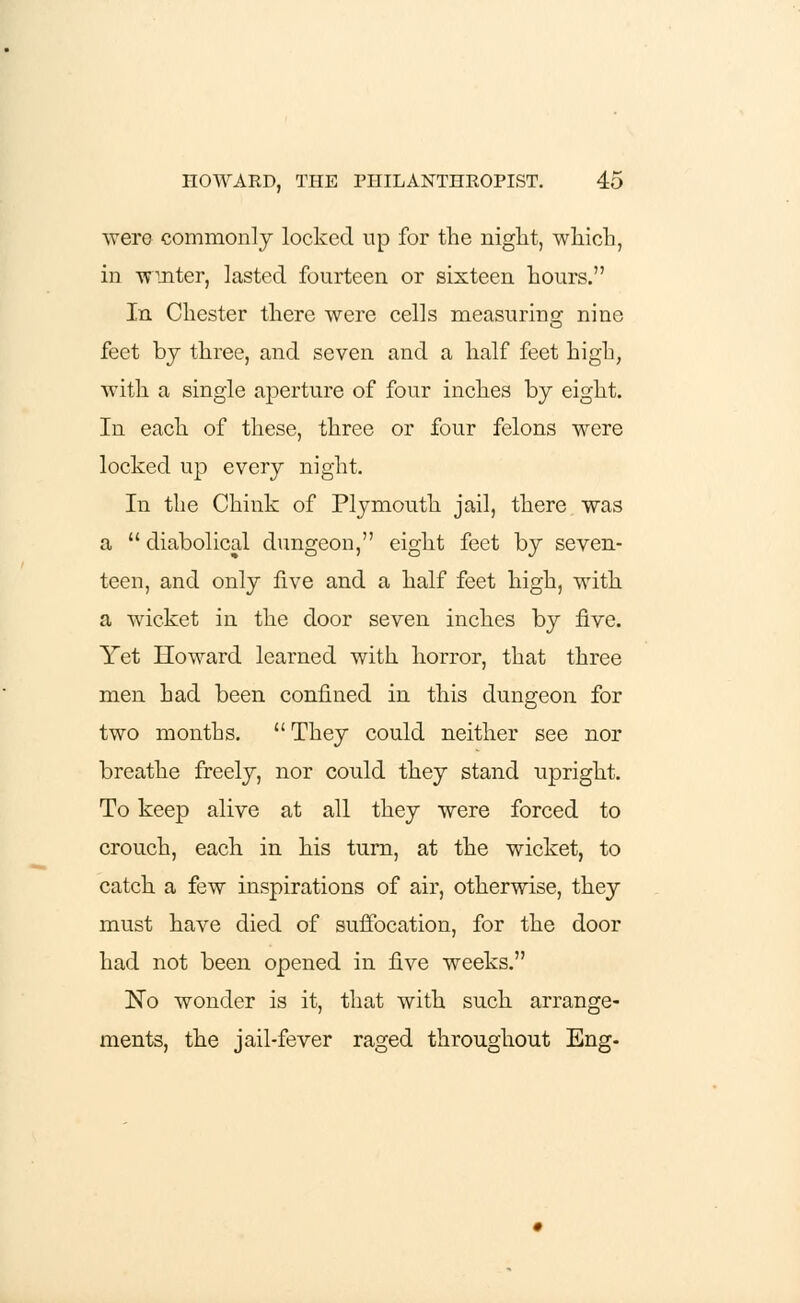 HOWARD, THE PHILANTHROPIST. 45

were commonly locked up for the night, which, in winter, lasted fourteen or sixteen hours."

In Chester there were cells measuring nine feet by three, and seven and a half feet high, with a single aperture of four inches by eight. In each of these, three or four felons were locked up every night.

In the Chink of Plymouth jail, there was a "diabolical dungeon," eight feet by seventeen, and only five and a half feet high, with a wicket in the door seven inches by five. Yet Howard learned with horror, that three men had been confined in this dungeon for two months. "They could neither see nor breathe freely, nor could they stand upright. To keep alive at all they were forced to crouch, each in his turn, at the wicket, to catch a few inspirations of air, otherwise, they must have died of suffocation, for the door had not been opened in five weeks."

No wonder is it, that with such arrangements, the jail-fever raged throughout Eng-